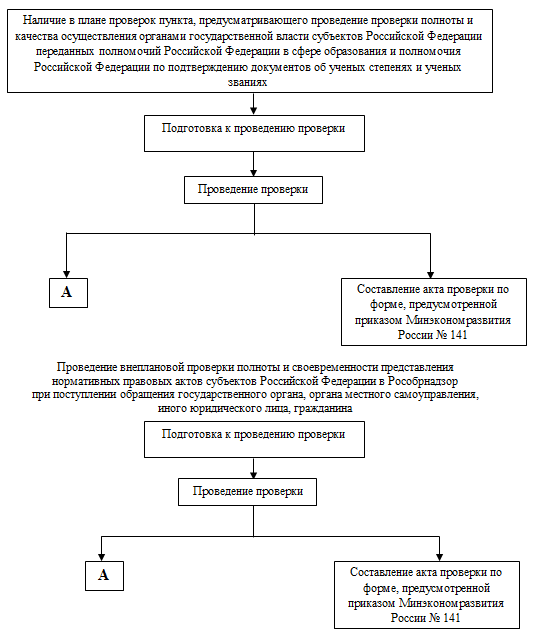 Наличие в плане проверок пункта, предусматривающего проведение проверки полноты и качества осуществления органами государственной власти субъектов Российской Федерации переданных полномочий Российской Федерации в сфере образования и полномочия Российской Федерации по подтверждению документов об ученых степенях и ученых званиях

Подготовка к проведению проверки

Проведение проверки

А

Составление акта проверки по форме, предусмотренной приказом Минэкономразвития России № 141

Проведение внеплановой проверки полноты и своевременности представления нормативных правовых актов субъектов Российской Федерации в Рособрнадзор при поступлении обращения государственного органа, органа местного самоуправления, иного юридического лица, гражданина

Подготовка к проведению проверки

Проведение проверки

А

Составление акта проверки по форме, предусмотренной приказом Минэкономразвития России № 141